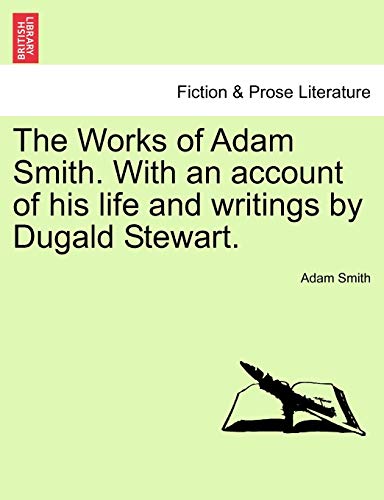 BRITISH LIBRARY

Fiction & Prose Literature

The Works of Adam Smith. With an account of his life and writings by Dugald Stewart.

Adam Smith